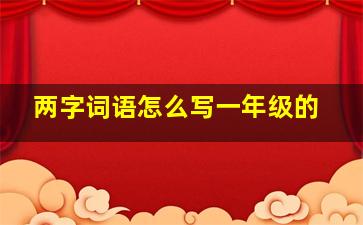 两字词语怎么写一年级的